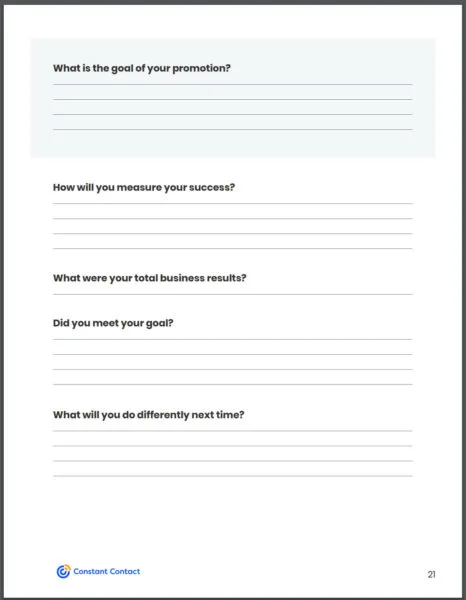 What is the goal of your promotion?

How will you measure your success?

What were your total business results?

Did you meet your goal?

What will you do differently next time?

Constant Contact

21